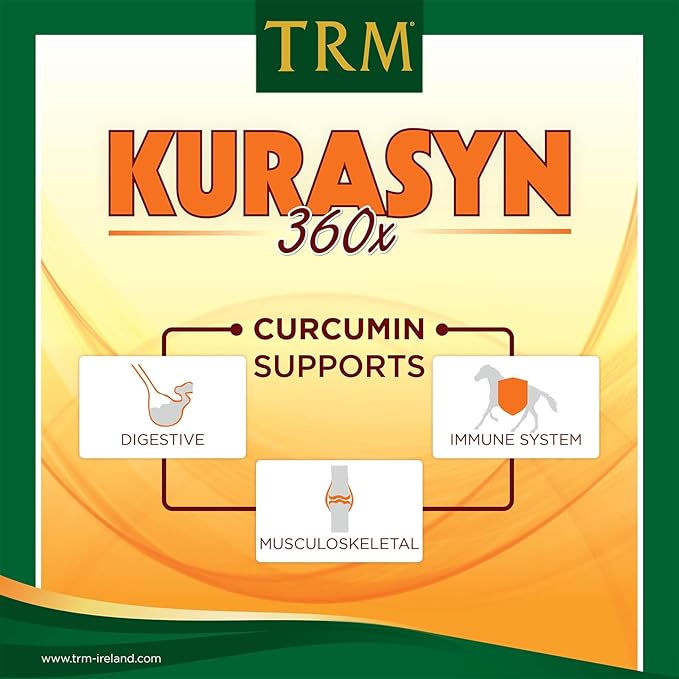 TRM®

KURASYN
360x

CURCUMIN SUPPORTS

DIGESTIVE

IMMUNE SYSTEM

MUSCULOSKELETAL

www.trm-ireland.com